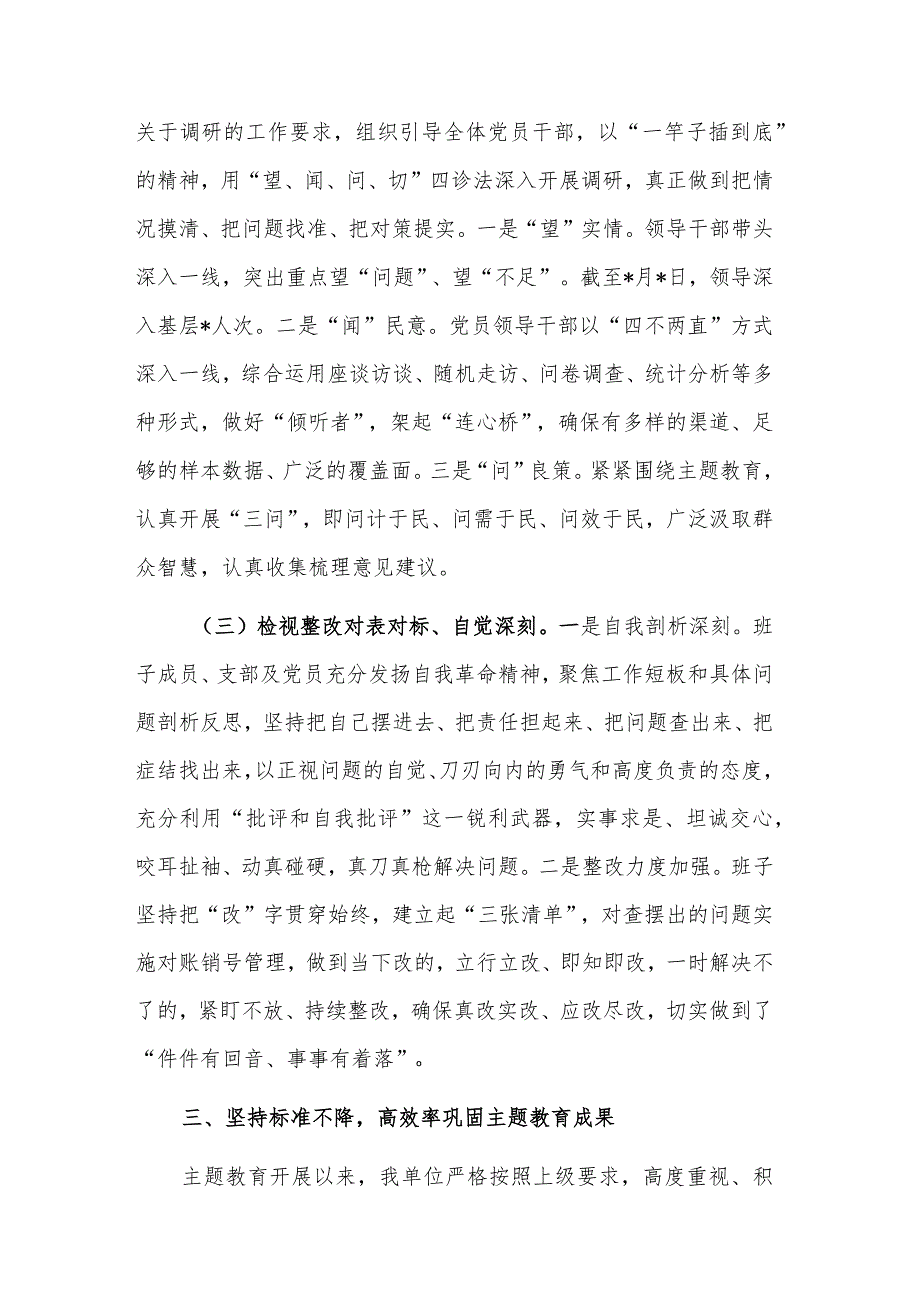 关于调研的工作要求，组织引导全体党员干部，以“一竿子插到底”的精神，用“望、闻、问、切”四诊法深入开展调研，真正做到把情况摸清、把问题找准、把对策提实。一是“望”实情。领导干部带头深入一线，突出重点望“问题”、望“不足”。截至*月*日，领导深入基层*人次。二是“闻”民意。党员领导干部以“四不两直”方式深入一线，综合运用座谈访谈、随机走访、问卷调查、统计分析等多种形式，做好“倾听者”，架起“连心桥”，确保有多样的渠道、足够的样本数据、广泛的覆盖面。三是“问”良策。紧紧围绕主题教育，认真开展“三问”，即问计于民、问需于民、问效于民，广泛汲取群众智慧，认真收集梳理意见建议。

（三）检视整改对表对标、自觉深刻。一是自我剖析深刻。班子成员、支部及党员充分发扬自我革命精神，聚焦工作短板和具体问题剖析反思，坚持把自己摆进去、把责任担起来、把问题查出来、把症结找出来，以正视问题的自觉、刀刃向内的勇气和高度负责的态度，充分利用“批评和自我批评”这一锐利武器，实事求是、坦诚交心，咬耳扯袖、动真碰硬，真刀真枪解决问题。二是整改力度加强。班子坚持把“改”字贯穿始终，建立起“三张清单”，对查摆出的问题实施对账销号管理，做到当下改的，立行立改、即知即改，一时解决不了的，紧盯不放、持续整改，确保真改实改、应改尽改，切实做到了“件件有回音、事事有着落”。

三、坚持标准不降，高效率巩固主题教育成果

主题教育开展以来，我单位严格按照上级要求，高度重视、积